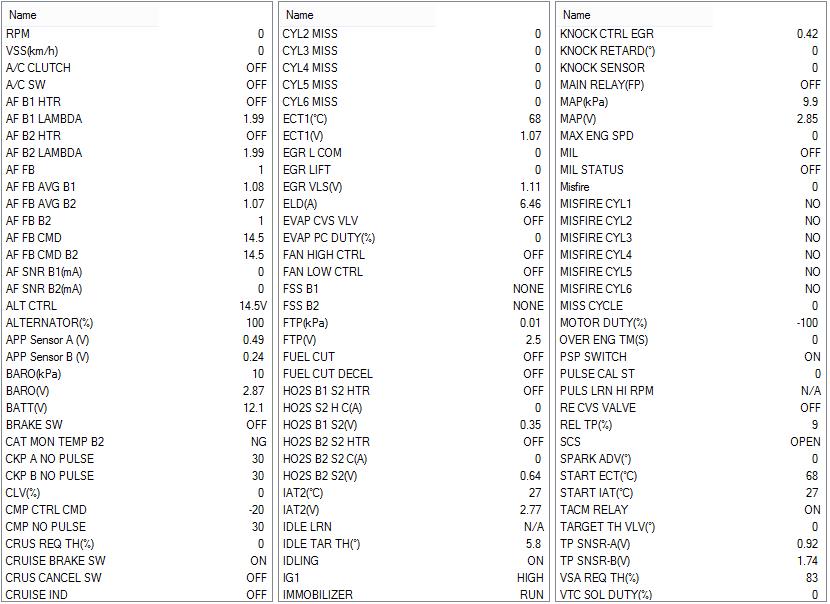 | Name | |
|---|---|
| RPM | 0 |
| VSS(km/h) | 0 |
| A/C CLUTCH | OFF |
| A/C SW | OFF |
| AF B1 HTR | OFF |
| AF B1 LAMBDA | 1.99 |
| AF B2 HTR | OFF |
| AF B2 LAMBDA | 1.99 |
| AF FB | 1 |
| AF FB AVG B1 | 1.08 |
| AF FB AVG B2 | 1.07 |
| AF FB B2 | 1 |
| AF FB CMD | 14.5 |
| AF FB CMD B2 | 14.5 |
| AF SNR B1(mA) | 0 |
| AF SNR B2(mA) | 0 |
| ALT CTRL | 14.5V |
| ALTERNATOR(%) | 100 |
| APP Sensor A (V) | 0.49 |
| APP Sensor B (V) | 0.24 |
| BARO(kPa) | 10 |
| BARO(V) | 2.87 |
| BATT(V) | 12.1 |
| BRAKE SW | OFF |
| CAT MON TEMP B2 | NG |
| CKP A NO PULSE | 30 |
| CKP B NO PULSE | 30 |
| CLV(%) | 0 |
| CMP CTRL CMD | -20 |
| CMP NO PULSE | 30 |
| CRUS REQ TH(%) | 0 |
| CRUISE BRAKE SW | ON |
| CRUS CANCEL SW | OFF |
| CRUISE IND | OFF |

| Name | |
|---|---|
| CYL2 MISS | 0 |
| CYL3 MISS | 0 |
| CYL4 MISS | 0 |
| CYL5 MISS | 0 |
| CYL6 MISS | 0 |
| ECT1(°C) | 68 |
| ECT1(V) | 1.07 |
| EGR L COM | 0 |
| EGR LIFT | 0 |
| EGR VLS(V) | 1.11 |
| ELD(A) | 6.46 |
| EVAP CVS VLV | OFF |
| EVAP PC DUTY(%) | 0 |
| FAN HIGH CTRL | OFF |
| FAN LOW CTRL | OFF |
| FSS B1 | NONE |
| FSS B2 | NONE |
| FTP(kPa) | 0.01 |
| FTP(V) | 2.5 |
| FUEL CUT | OFF |
| FUEL CUT DECEL | OFF |
| HO2S B1 S2 HTR | OFF |
| HO2S S2 H C(A) | 0 |
| HO2S B1 S2(V) | 0.35 |
| HO2S B2 S2 HTR | OFF |
| HO2S B2 S2 C(A) | 0 |
| HO2S B2 S2(V) | 0.64 |
| IAT2(°C) | 27 |
| IAT2(V) | 2.77 |
| IDLE LRN | N/A |
| IDLE TAR TH(°) | 5.8 |
| IDLING | ON |
| IG1 | HIGH |
| IMMOBILIZER | RUN |

| Name | |
|---|---|
| KNOCK CTRL EGR | 0.42 |
| KNOCK RETARD(°) | 0 |
| KNOCK SENSOR | 0 |
| MAIN RELAY(FP) | OFF |
| MAP(kPa) | 9.9 |
| MAP(V) | 2.85 |
| MAX ENG SPD | 0 |
| MIL | OFF |
| MIL STATUS | OFF |
| Misfire | 0 |
| MISFIRE CYL1 | NO |
| MISFIRE CYL2 | NO |
| MISFIRE CYL3 | NO |
| MISFIRE CYL4 | NO |
| MISFIRE CYL5 | NO |
| MISFIRE CYL6 | NO |
| MISS CYCLE | 0 |
| MOTOR DUTY(%) | -100 |
| OVER ENG TM(S) | 0 |
| PSP SWITCH | ON |
| PULSE CAL ST | 0 |
| PULS LRN HI RPM | N/A |
| RE CVS VALVE | OFF |
| REL TP(%) | 9 |
| SCS | OPEN |
| SPARK ADV(°) | 0 |
| START ECT(°C) | 68 |
| START IAT(°C) | 27 |
| TACM RELAY | ON |
| TARGET TH VLV(°) | 0 |
| TP SNSR-A(V) | 0.92 |
| TP SNSR-B(V) | 1.74 |
| VSA REQ TH(%) | 83 |
| VTC SOL DUTY(%) | 0 |